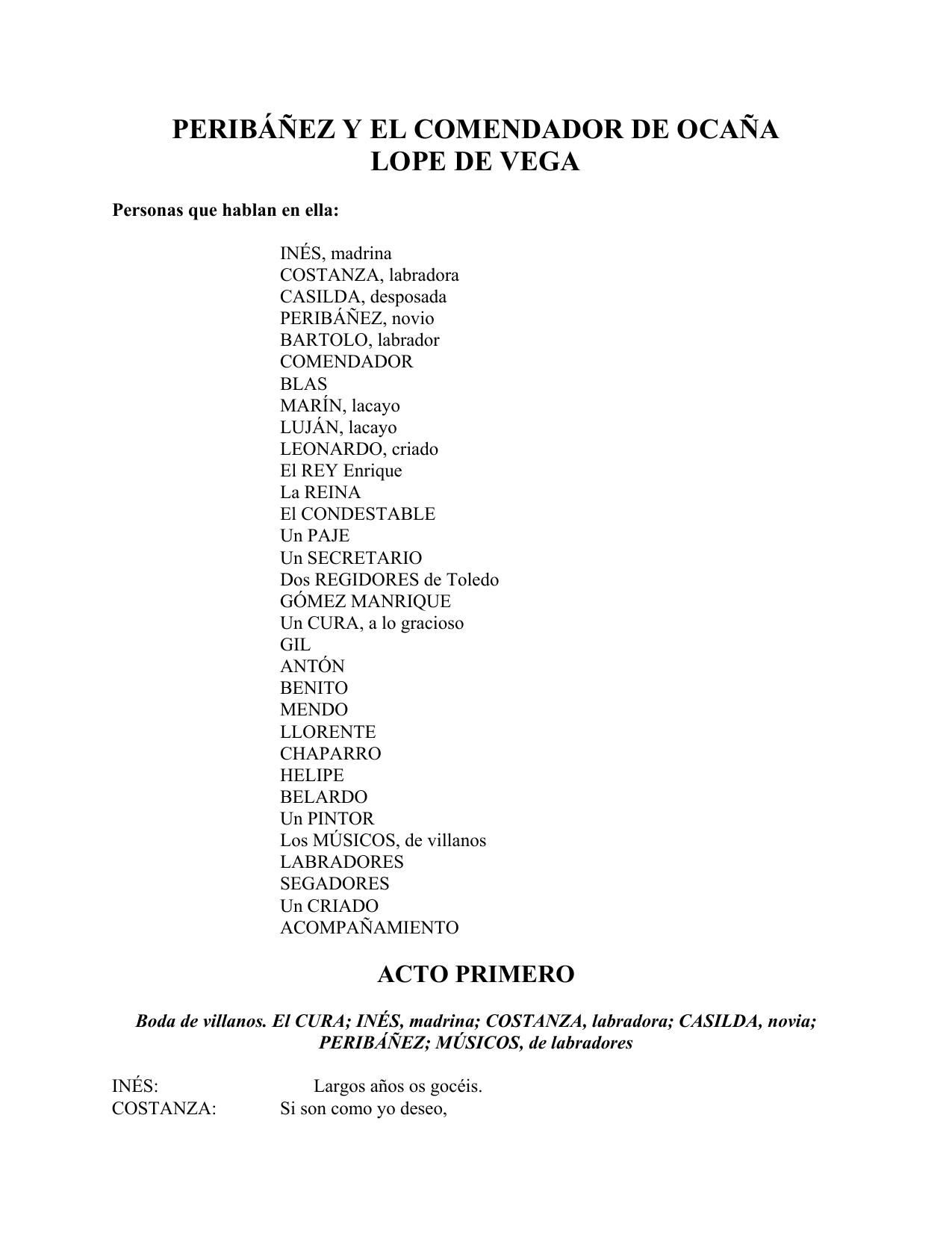 PERIBÁÑEZ Y EL COMENDADOR DE OCAÑA
LOPE DE VEGA

Personas que hablan en ella:

INÉS, madrina
COSTANZA, labradora
CASILDA, desposada
PERIBÁÑEZ, novio
BARTOLO, labrador
COMENDADOR
BLAS
MARÍN, lacayo
LUJÁN, lacayo
LEONARDO, criado
El REY Enrique
La REINA
El CONDESTABLE
Un PAJE
Un SECRETARIO
Dos REGIDORES de Toledo
GÓMEZ MANRIQUE
Un CURA, a lo gracioso
GIL
ANTÓN
BENITO
MENDO
LLORENTE
CHAPARRO
HELIPE
BELARDO
Un PINTOR
Los MÚSICOS, de villanos
LABRADORES
SEGADORES
Un CRIADO
ACOMPAÑAMIENTO

ACTO PRIMERO

Boda de villanos. El CURA; INÉS, madrina; COSTANZA, labradora; CASILDA, novia; PERIBÁÑEZ; MÚSICOS, de labradores

INÉS: Largos años os gocéis.
COSTANZA: Si son como yo deseo,